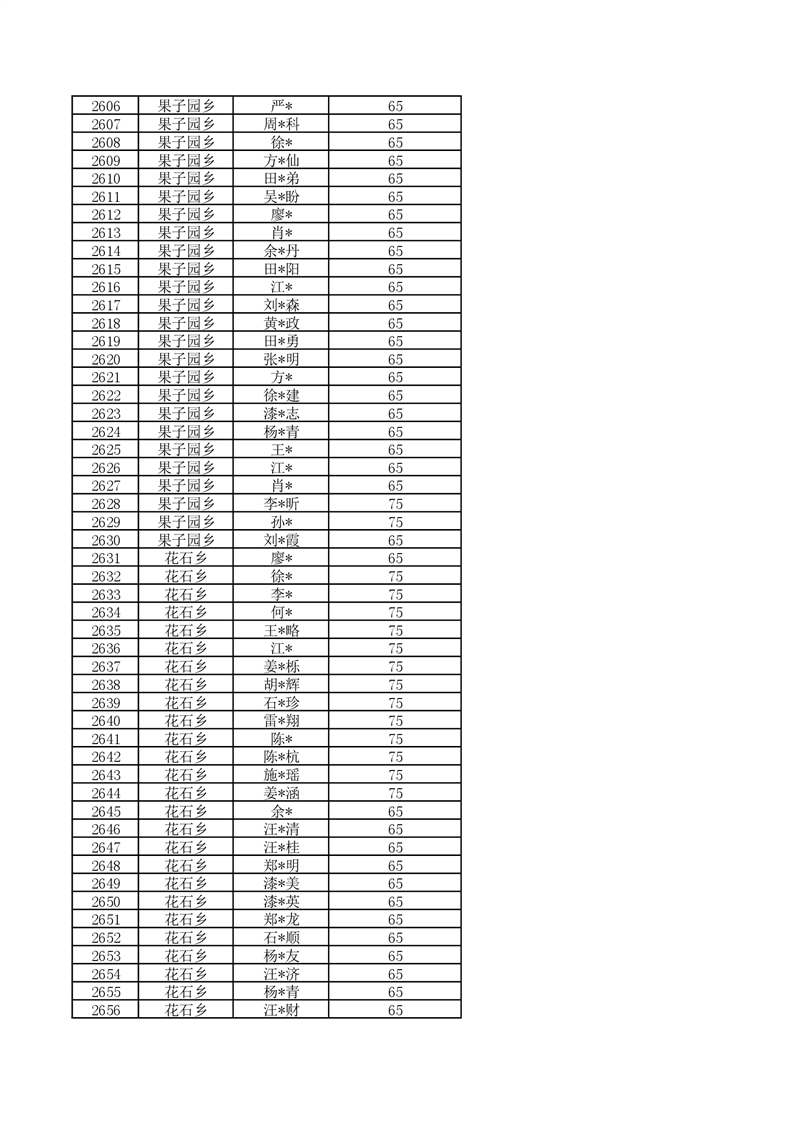 | 2606 | 果子园乡 | 严* | 65 |
|---|---|---|---|
| 2607 | 果子园乡 | 周*科 | 65 |
| 2608 | 果子园乡 | 徐* | 65 |
| 2609 | 果子园乡 | 方*仙 | 65 |
| 2610 | 果子园乡 | 田*弟 | 65 |
| 2611 | 果子园乡 | 吴*盼 | 65 |
| 2612 | 果子园乡 | 廖* | 65 |
| 2613 | 果子园乡 | 肖* | 65 |
| 2614 | 果子园乡 | 余*丹 | 65 |
| 2615 | 果子园乡 | 田*阳 | 65 |
| 2616 | 果子园乡 | 江* | 65 |
| 2617 | 果子园乡 | 刘*森 | 65 |
| 2618 | 果子园乡 | 黄*政 | 65 |
| 2619 | 果子园乡 | 田*勇 | 65 |
| 2620 | 果子园乡 | 张*明 | 65 |
| 2621 | 果子园乡 | 方* | 65 |
| 2622 | 果子园乡 | 徐*建 | 65 |
| 2623 | 果子园乡 | 漆*志 | 65 |
| 2624 | 果子园乡 | 杨*青 | 65 |
| 2625 | 果子园乡 | 王* | 65 |
| 2626 | 果子园乡 | 江* | 65 |
| 2627 | 果子园乡 | 肖* | 65 |
| 2628 | 果子园乡 | 李*昕 | 75 |
| 2629 | 果子园乡 | 孙* | 75 |
| 2630 | 果子园乡 | 刘*霞 | 65 |
| 2631 | 花石乡 | 廖* | 65 |
| 2632 | 花石乡 | 徐* | 75 |
| 2633 | 花石乡 | 李* | 75 |
| 2634 | 花石乡 | 何* | 75 |
| 2635 | 花石乡 | 王*略 | 75 |
| 2636 | 花石乡 | 江* | 75 |
| 2637 | 花石乡 | 姜*栎 | 75 |
| 2638 | 花石乡 | 胡*辉 | 75 |
| 2639 | 花石乡 | 石*珍 | 75 |
| 2640 | 花石乡 | 雷*翔 | 75 |
| 2641 | 花石乡 | 陈* | 75 |
| 2642 | 花石乡 | 陈*杭 | 75 |
| 2643 | 花石乡 | 施*瑶 | 75 |
| 2644 | 花石乡 | 姜*涵 | 75 |
| 2645 | 花石乡 | 余* | 65 |
| 2646 | 花石乡 | 汪*清 | 65 |
| 2647 | 花石乡 | 汪*桂 | 65 |
| 2648 | 花石乡 | 郑*明 | 65 |
| 2649 | 花石乡 | 漆*美 | 65 |
| 2650 | 花石乡 | 漆*英 | 65 |
| 2651 | 花石乡 | 郑*龙 | 65 |
| 2652 | 花石乡 | 石*顺 | 65 |
| 2653 | 花石乡 | 杨*友 | 65 |
| 2654 | 花石乡 | 汪*济 | 65 |
| 2655 | 花石乡 | 杨*青 | 65 |
| 2656 | 花石乡 | 汪*财 | 65 |